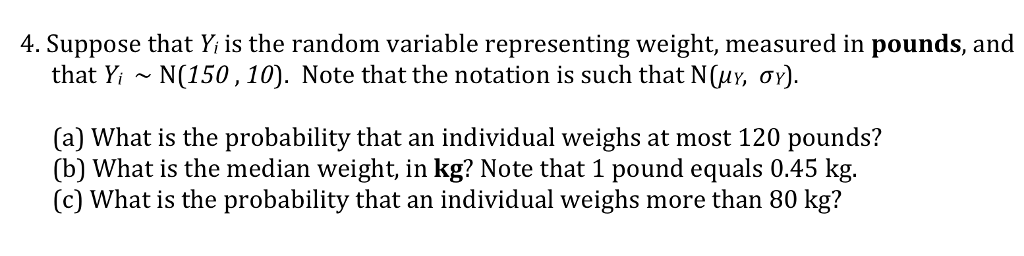 4. Suppose that $Y_i$ is the random variable representing weight, measured in **pounds**, and that $Y_i \sim N(150, 10)$. Note that the notation is such that $N(\mu_Y, \sigma_Y)$.

(a) What is the probability that an individual weighs at most 120 pounds?
(b) What is the median weight, in **kg**? Note that 1 pound equals 0.45 kg.
(c) What is the probability that an individual weighs more than 80 kg?